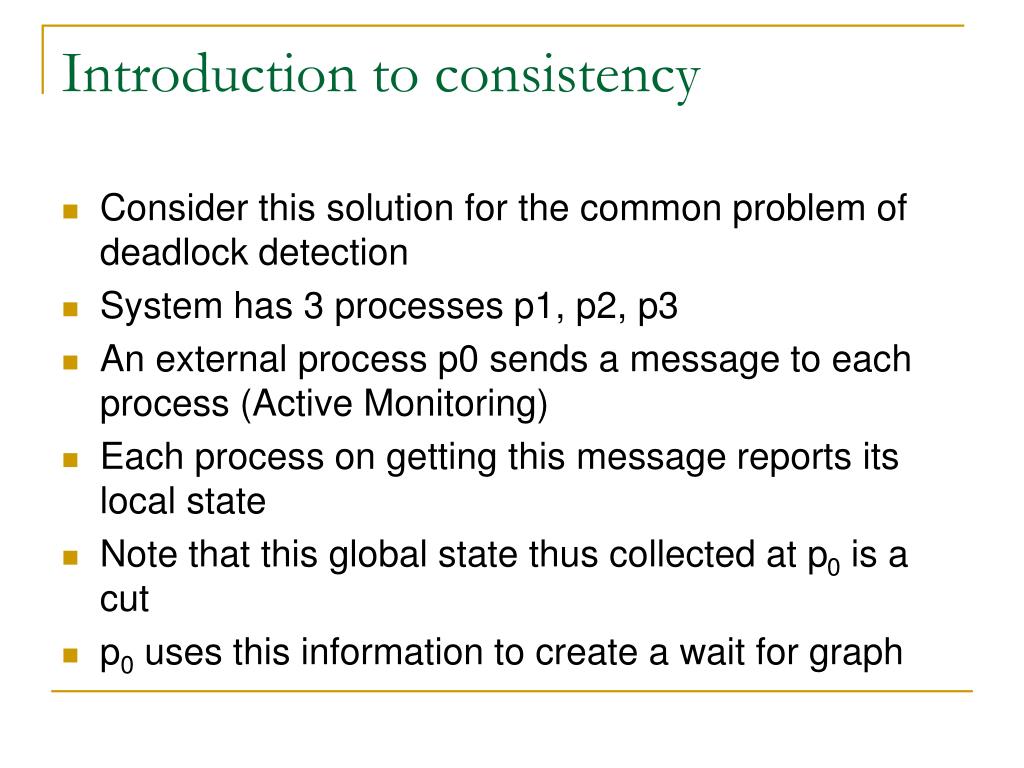 Introduction to consistency

- Consider this solution for the common problem of deadlock detection
- System has 3 processes p1, p2, p3
- An external process p0 sends a message to each process (Active Monitoring)
- Each process on getting this message reports its local state
- Note that this global state thus collected at $p_0$ is a cut
- $p_0$ uses this information to create a wait for graph